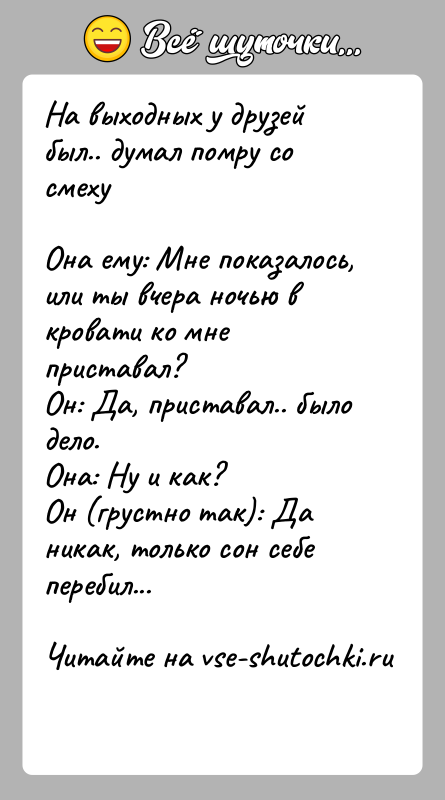 Всё шуточки...

На выходных у друзей был.. думал помру со смеху

Она ему: Мне показалось, или ты вчера ночью в кровати ко мне приставал?
Он: Да, приставал.. было дело.
Она: Ну и как?
Он (грустно так): Да никак, только сон себе перебил...

Читайте на vse-shutochki.ru